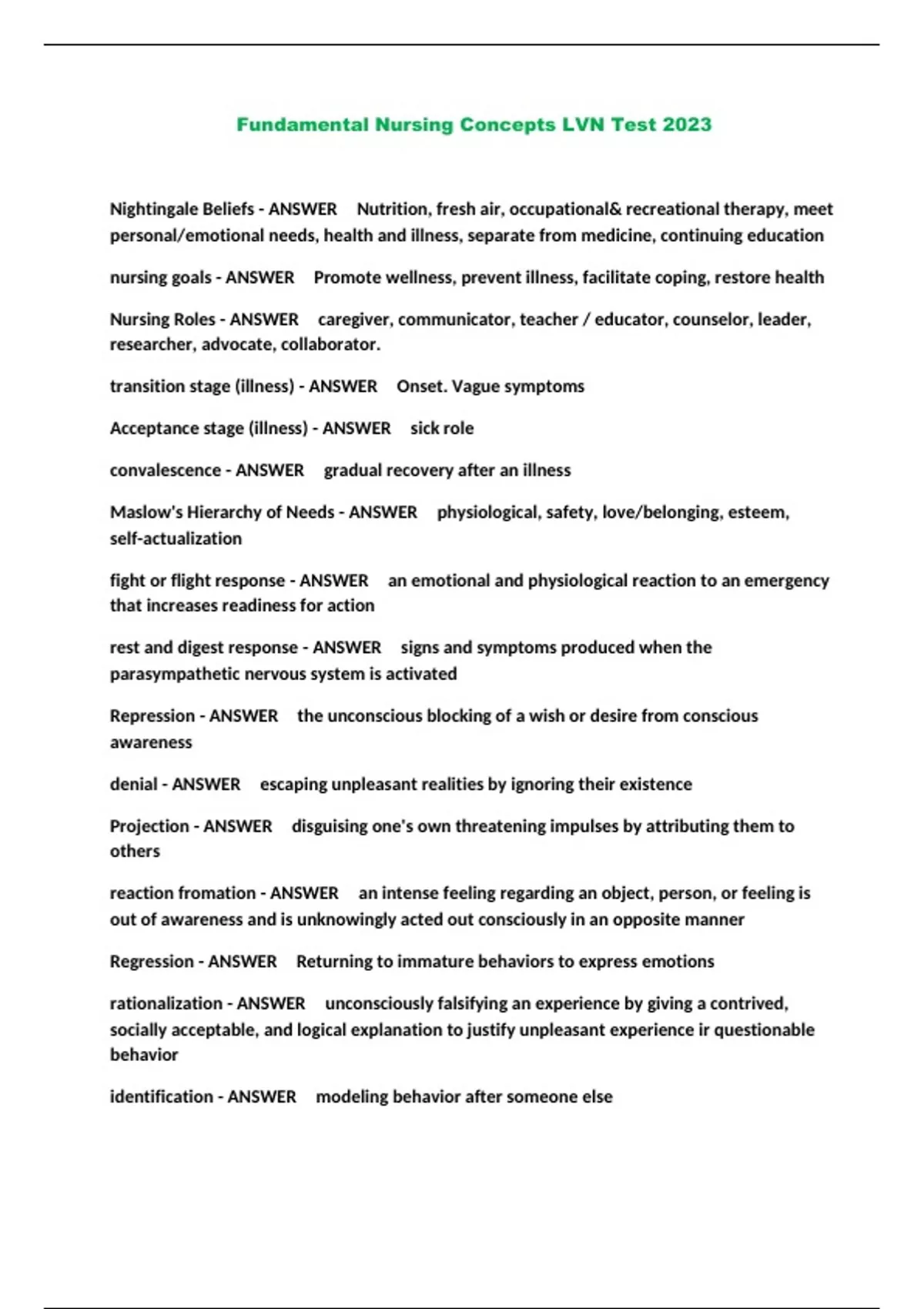 Fundamental Nursing Concepts LVN Test 2023

Nightingale Beliefs - ANSWER Nutrition, fresh air, occupational& recreational therapy, meet personal/emotional needs, health and illness, separate from medicine, continuing education

nursing goals - ANSWER Promote wellness, prevent illness, facilitate coping, restore health

Nursing Roles - ANSWER caregiver, communicator, teacher / educator, counselor, leader, researcher, advocate, collaborator.

transition stage (illness) - ANSWER Onset. Vague symptoms

Acceptance stage (illness) - ANSWER sick role

convalescence - ANSWER gradual recovery after an illness

Maslow's Hierarchy of Needs - ANSWER physiological, safety, love/belonging, esteem, self-actualization

fight or flight response - ANSWER an emotional and physiological reaction to an emergency that increases readiness for action

rest and digest response - ANSWER signs and symptoms produced when the parasympathetic nervous system is activated

Repression - ANSWER the unconscious blocking of a wish or desire from conscious awareness

denial - ANSWER escaping unpleasant realities by ignoring their existence

Projection - ANSWER disguising one's own threatening impulses by attributing them to others

reaction fromation - ANSWER an intense feeling regarding an object, person, or feeling is out of awareness and is unknowingly acted out consciously in an opposite manner

Regression - ANSWER Returning to immature behaviors to express emotions

rationalization - ANSWER unconsciously falsifying an experience by giving a contrived, socially acceptable, and logical explanation to justify unpleasant experience ir questionable behavior

identification - ANSWER modeling behavior after someone else